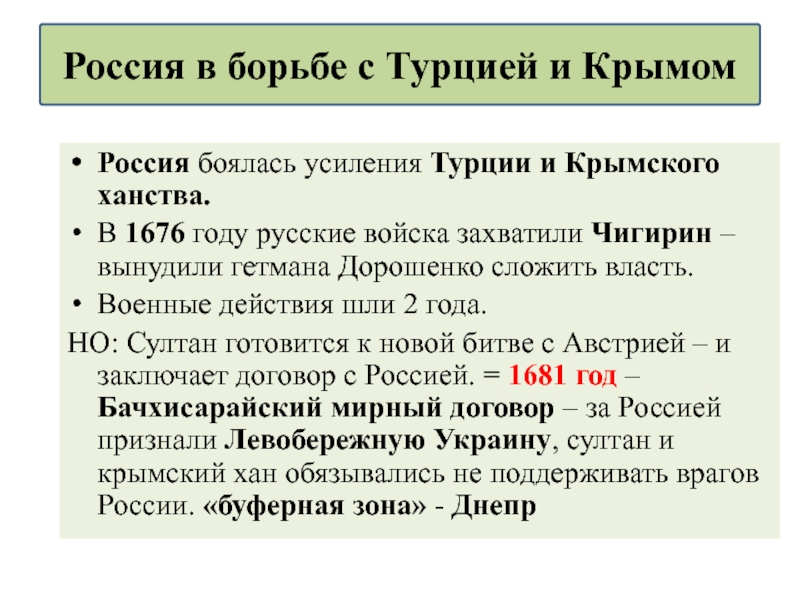 Россия в борьбе с Турцией и Крымом

• Россия боялась усиления Турции и Крымского ханства.
• В 1676 году русские войска захватили Чигирин – вынудили гетмана Дорошенко сложить власть.
• Военные действия шли 2 года.

НО: Султан готовится к новой битве с Австрией – и заключает договор с Россией. = 1681 год – Бачхисарайский мирный договор – за Россией признали Левобережную Украину, султан и крымский хан обязывались не поддерживать врагов России. «буферная зона» - Днепр